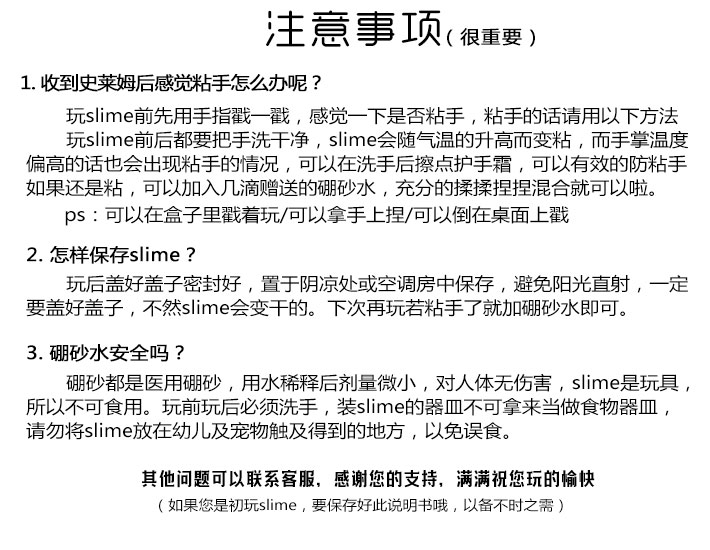 注意事项（很重要）

1. 收到史莱姆后感觉粘手怎么办呢？

玩slime前先用手指戳一戳，感觉一下是否粘手，粘手的话请用以下方法

玩slime前后都要把手洗干净，slime会随气温的升高而变粘，而手掌温度偏高的话也会出现粘手的情况，可以在洗手后擦点护手霜，可以有效的防粘手如果还是粘，可以加入几滴赠送的硼砂水，充分的揉揉捏捏混合就可以啦。

ps：可以在盒子里戳着玩/可以拿手上捏/可以倒在桌面上戳

2. 怎样保存slime？

玩后盖好盖子密封好，置于阴凉处或空调房中保存，避免阳光直射，一定要盖好盖子，不然slime会变干的。下次再玩若粘手了就加硼砂水即可。

3. 硼砂水安全吗？

硼砂都是医用硼砂，用水稀释后剂量微小，对人体无伤害，slime是玩具，所以不可食用。玩前玩后必须洗手，装slime的器皿不可拿来当做食物器皿，请勿将slime放在幼儿及宠物触及得到的地方，以免误食。

其他问题可以联系客服，感谢您的支持，满满祝您玩的愉快

（如果您是初玩slime，要保存好此说明书哦，以备不时之需）